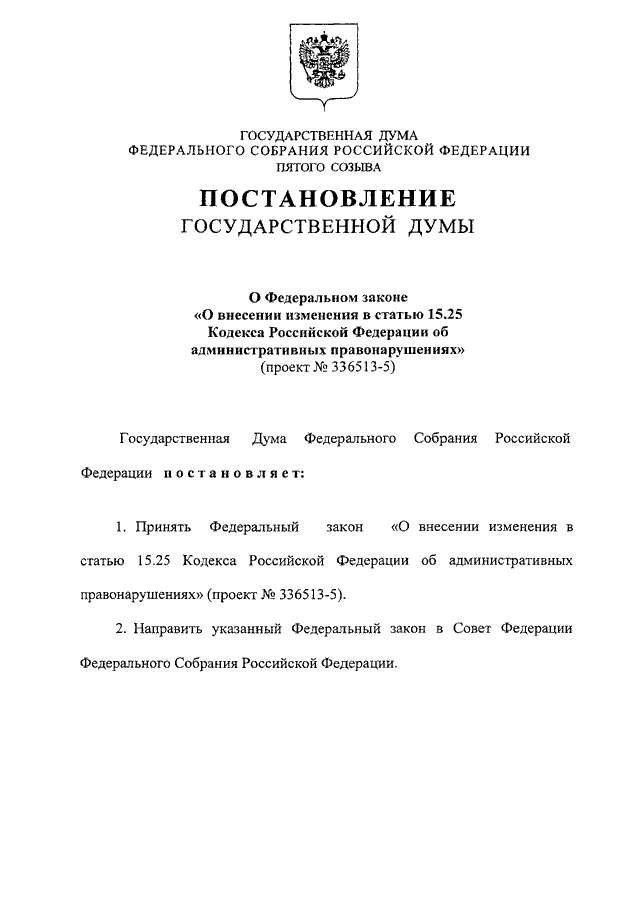 ГОСУДАРСТВЕННАЯ ДУМА
ФЕДЕРАЛЬНОГО СОБРАНИЯ РОССИЙСКОЙ ФЕДЕРАЦИИ
ПЯТОГО СОЗЫВА

ПОСТАНОВЛЕНИЕ
ГОСУДАРСТВЕННОЙ ДУМЫ

О Федеральном законе
«О внесении изменения в статью 15.25
Кодекса Российской Федерации об
административных правонарушениях»
(проект № 336513-5)

Государственная Дума Федерального Собрания Российской Федерации постановляет:

1. Принять Федеральный закон «О внесении изменения в статью 15.25 Кодекса Российской Федерации об административных правонарушениях» (проект № 336513-5).

2. Направить указанный Федеральный закон в Совет Федерации Федерального Собрания Российской Федерации.